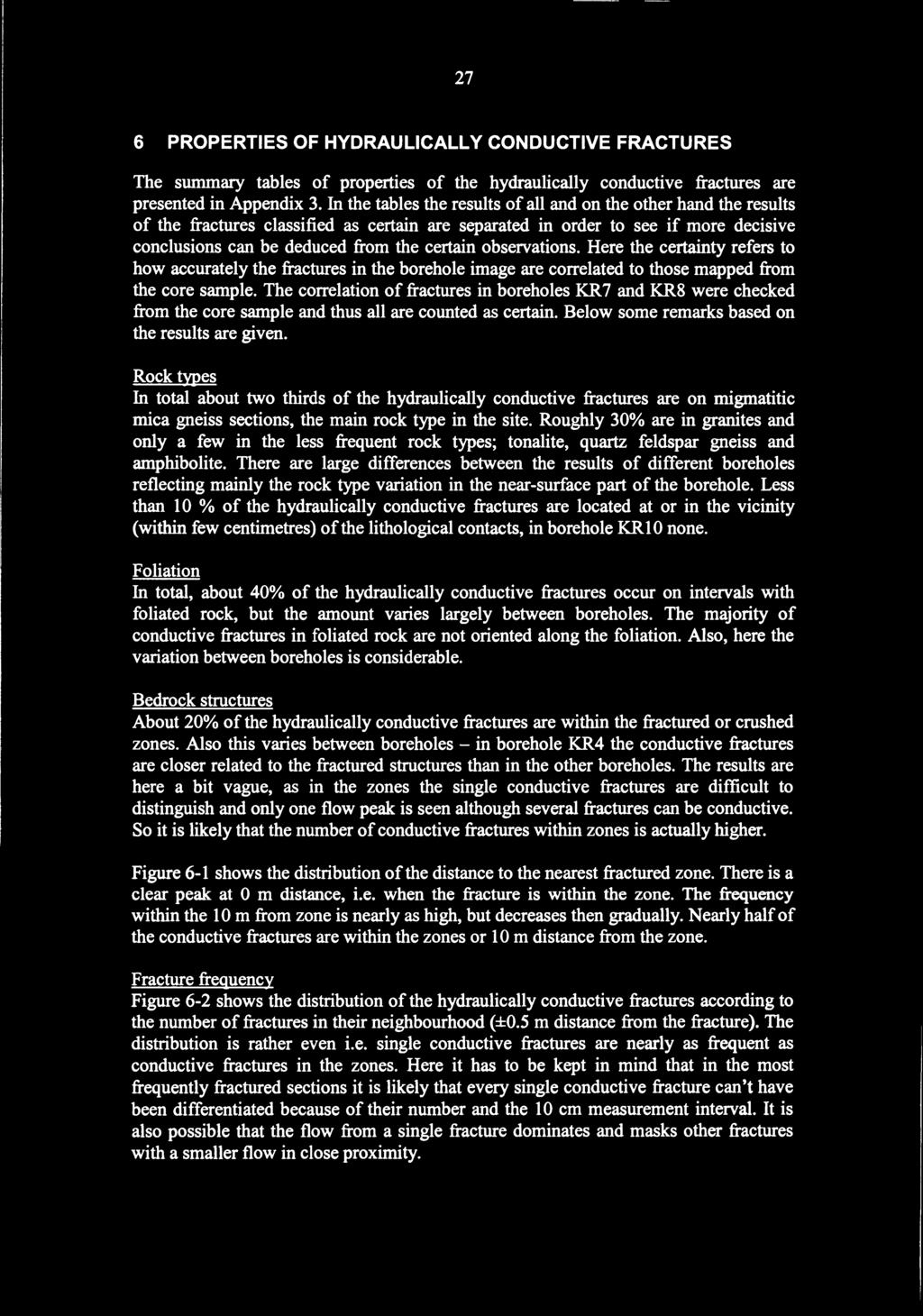 27

6 PROPERTIES OF HYDRAULICALLY CONDUCTIVE FRACTURES

The summary tables of properties of the hydraulically conductive fractures are presented in Appendix 3. In the tables the results of all and on the other hand the results of the fractures classified as certain are separated in order to see if more decisive conclusions can be deduced from the certain observations. Here the certainty refers to how accurately the fractures in the borehole image are correlated to those mapped from the core sample. The correlation of fractures in boreholes KR7 and KR8 were checked from the core sample and thus all are counted as certain. Below some remarks based on the results are given.

Rock types
In total about two thirds of the hydraulically conductive fractures are on migmatitic mica gneiss sections, the main rock type in the site. Roughly 30% are in granites and only a few in the less frequent rock types; tonalite, quartz feldspar gneiss and amphibolite. There are large differences between the results of different boreholes reflecting mainly the rock type variation in the near-surface part of the borehole. Less than 10 % of the hydraulically conductive fractures are located at or in the vicinity (within few centimetres) of the lithological contacts, in borehole KR10 none.

Foliation
In total, about 40% of the hydraulically conductive fractures occur on intervals with foliated rock, but the amount varies largely between boreholes. The majority of conductive fractures in foliated rock are not oriented along the foliation. Also, here the variation between boreholes is considerable.

Bedrock structures
About 20% of the hydraulically conductive fractures are within the fractured or crushed zones. Also this varies between boreholes – in borehole KR4 the conductive fractures are closer related to the fractured structures than in the other boreholes. The results are here a bit vague, as in the zones the single conductive fractures are difficult to distinguish and only one flow peak is seen although several fractures can be conductive. So it is likely that the number of conductive fractures within zones is actually higher.

Figure 6-1 shows the distribution of the distance to the nearest fractured zone. There is a clear peak at 0 m distance, i.e. when the fracture is within the zone. The frequency within the 10 m from zone is nearly as high, but decreases then gradually. Nearly half of the conductive fractures are within the zones or 10 m distance from the zone.

Fracture frequency
Figure 6-2 shows the distribution of the hydraulically conductive fractures according to the number of fractures in their neighbourhood (±0.5 m distance from the fracture). The distribution is rather even i.e. single conductive fractures are nearly as frequent as conductive fractures in the zones. Here it has to be kept in mind that in the most frequently fractured sections it is likely that every single conductive fracture can't have been differentiated because of their number and the 10 cm measurement interval. It is also possible that the flow from a single fracture dominates and masks other fractures with a smaller flow in close proximity.